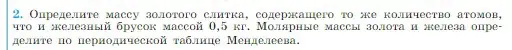 2. Определите массу золотого слитка, содержащего то же количество атомов, что и железный брусок массой 0,5 кг. Молярные массы золота и железа определите по периодической таблице Менделеева.